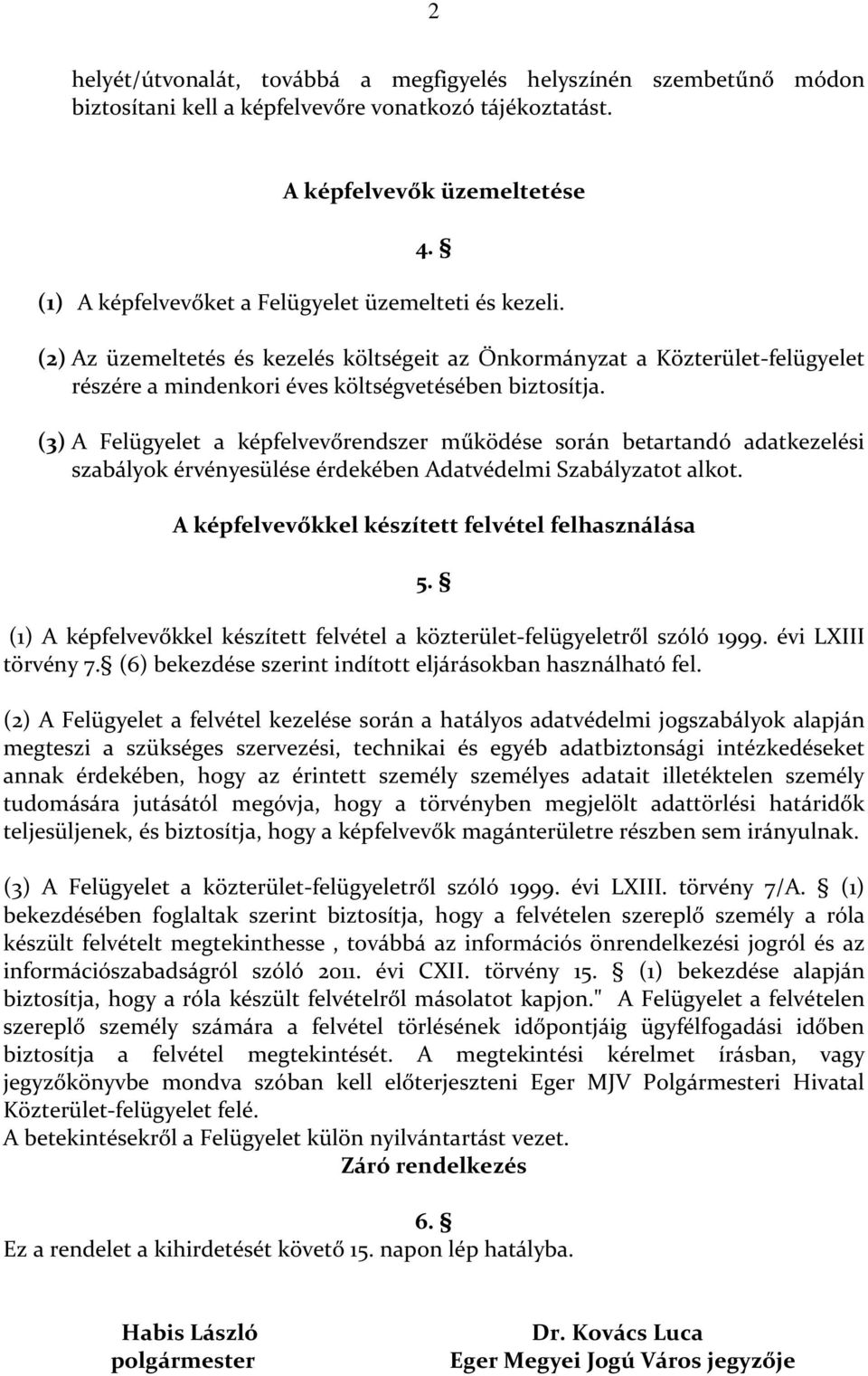 2

helyét/útvonalát, továbbá a megfigyelés helyszínén szembetűnő módon biztosítani kell a képfelvevőre vonatkozó tájékoztatást.

A képfelvevők üzemeltetése

4. §

(1) A képfelvevőket a Felügyelet üzemelteti és kezeli.

(2) Az üzemeltetés és kezelés költségeit az Önkormányzat a Közterület-felügyelet részére a mindenkori éves költségvetésében biztosítja.

(3) A Felügyelet a képfelvevőrendszer működése során betartandó adatkezelési szabályok érvényesülése érdekében Adatvédelmi Szabályzatot alkot.

A képfelvevőkkel készített felvétel felhasználása

5. §

(1) A képfelvevőkkel készített felvétel a közterület-felügyeletről szóló 1999. évi LXIII törvény 7.§ (6) bekezdése szerint indított eljárásokban használható fel.

(2) A Felügyelet a felvétel kezelése során a hatályos adatvédelmi jogszabályok alapján megteszi a szükséges szervezési, technikai és egyéb adatbiztonsági intézkedéseket annak érdekében, hogy az érintett személy személyes adatait illetéktelen személy tudomására jutásától megóvja, hogy a törvényben megjelölt adattörlési határidők teljesüljenek, és biztosítja, hogy a képfelvevők magánterületre részben sem irányulnak.

(3) A Felügyelet a közterület-felügyeletről szóló 1999. évi LXIII. törvény 7/A. § (1) bekezdésében foglaltak szerint biztosítja, hogy a felvételen szereplő személy a róla készült felvételt megtekinthesse , továbbá az információs önrendelkezési jogról és az információszabadságról szóló 2011. évi CXII. törvény 15. § (1) bekezdése alapján biztosítja, hogy a róla készült felvételről másolatot kapjon." A Felügyelet a felvételen szereplő személy számára a felvétel törlésének időpontjáig ügyfélfogadási időben biztosítja a felvétel megtekintését. A megtekintési kérelmet írásban, vagy jegyzőkönyvbe mondva szóban kell előterjeszteni Eger MJV Polgármesteri Hivatal Közterület-felügyelet felé.
A betekintésekről a Felügyelet külön nyilvántartást vezet.

Záró rendelkezés

6. §
Ez a rendelet a kihirdetését követő 15. napon lép hatályba.

Habis László
polgármester

Dr. Kovács Luca
Eger Megyei Jogú Város jegyzője